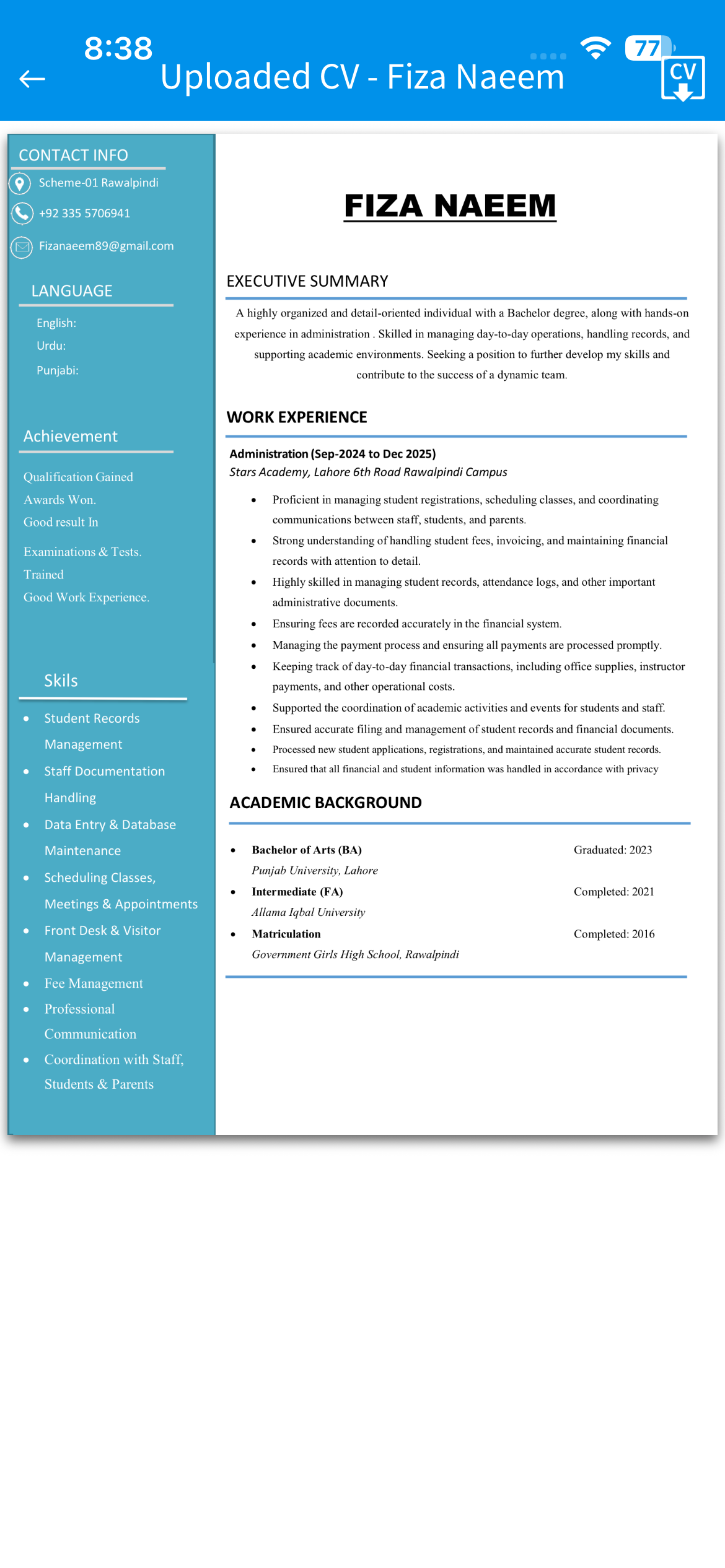 8:38

77

Uploaded CV - Fiza Naeem

CV

CONTACT INFO

Scheme-01 Rawalpindi

+92 335 5706941

Fizanaeem89@gmail.com

LANGUAGE

English:

Urdu:

Punjabi:

Achievement

Qualification Gained

Awards Won.

Good result In

Examinations & Tests.

Trained

Good Work Experience.

Skils

- Student Records Management
- Staff Documentation Handling
- Data Entry & Database Maintenance
- Scheduling Classes, Meetings & Appointments
- Front Desk & Visitor Management
- Fee Management
- Professional Communication
- Coordination with Staff, Students & Parents

FIZA NAEEM

EXECUTIVE SUMMARY

A highly organized and detail-oriented individual with a Bachelor degree, along with hands-on experience in administration . Skilled in managing day-to-day operations, handling records, and supporting academic environments. Seeking a position to further develop my skills and contribute to the success of a dynamic team.

WORK EXPERIENCE

Administration (Sep-2024 to Dec 2025)

Stars Academy, Lahore 6th Road Rawalpindi Campus

- Proficient in managing student registrations, scheduling classes, and coordinating communications between staff, students, and parents.
- Strong understanding of handling student fees, invoicing, and maintaining financial records with attention to detail.
- Highly skilled in managing student records, attendance logs, and other important administrative documents.
- Ensuring fees are recorded accurately in the financial system.
- Managing the payment process and ensuring all payments are processed promptly.
- Keeping track of day-to-day financial transactions, including office supplies, instructor payments, and other operational costs.
- Supported the coordination of academic activities and events for students and staff.
- Ensured accurate filing and management of student records and financial documents.
- Processed new student applications, registrations, and maintained accurate student records.
- Ensured that all financial and student information was handled in accordance with privacy

ACADEMIC BACKGROUND

- Bachelor of Arts (BA) Graduated: 2023
Punjab University, Lahore
- Intermediate (FA) Completed: 2021
Allama Iqbal University
- Matriculation Completed: 2016
Government Girls High School, Rawalpindi